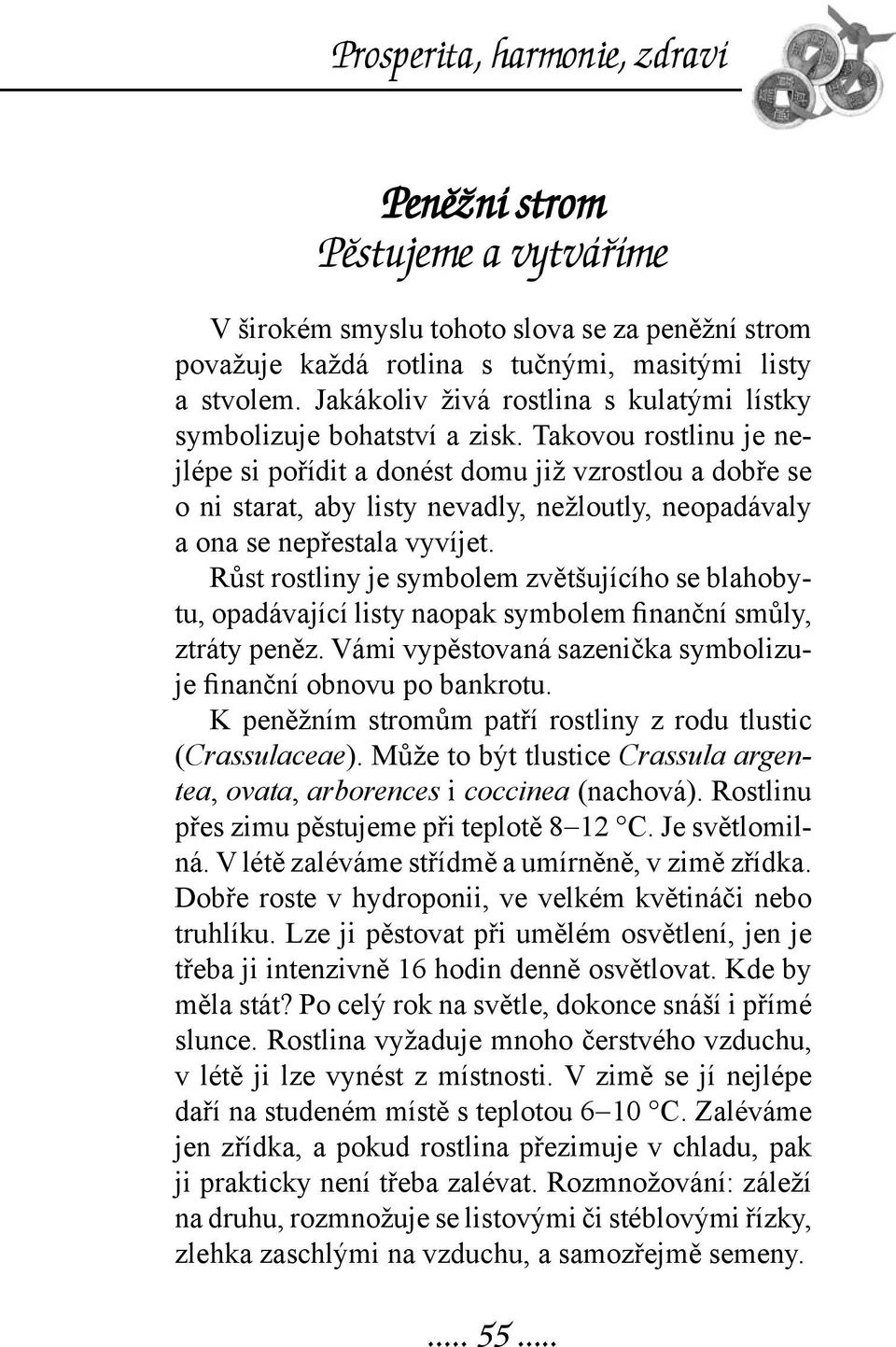 Prosperita, harmonie, zdraví

Peněžní strom
Pěstujeme a vytváříme

V širokém smyslu tohoto slova se za peněžní strom považuje každá rotlina s tučnými, masitými listy a stvolem. Jakákoliv živá rostlina s kulatými lístky symbolizuje bohatství a zisk. Takovou rostlinu je nejlépe si pořídit a donést domu již vzrostlou a dobře se o ni starat, aby listy nevadly, nežloutly, neopadávaly a ona se nepřestala vyvíjet.

Růst rostliny je symbolem zvětšujícího se blahobytu, opadávající listy naopak symbolem finanční smůly, ztráty peněz. Vámi vypěstovaná sazenička symbolizuje finanční obnovu po bankrotu.

K peněžním stromům patří rostliny z rodu tlustic (Crassulaceae). Může to být tlustice Crassula argentea, ovata, arborences i coccinea (nachová). Rostlinu přes zimu pěstujeme při teplotě 8–12 °C. Je světlomilná. V létě zaléváme střídmě a umírněně, v zimě zřídka. Dobře roste v hydroponii, ve velkém květináči nebo truhlíku. Lze ji pěstovat při umělém osvětlení, jen je třeba ji intenzivně 16 hodin denně osvětlovat. Kde by měla stát? Po celý rok na světle, dokonce snáší i přímé slunce. Rostlina vyžaduje mnoho čerstvého vzduchu, v létě ji lze vynést z místnosti. V zimě se jí nejlépe daří na studeném místě s teplotou 6–10 °C. Zaléváme jen zřídka, a pokud rostlina přezimuje v chladu, pak ji prakticky není třeba zalévat. Rozmnožování: záleží na druhu, rozmnožuje se listovými či stéblovými řízky, zlehka zaschlými na vzduchu, a samozřejmě semeny.

..... 55 .....